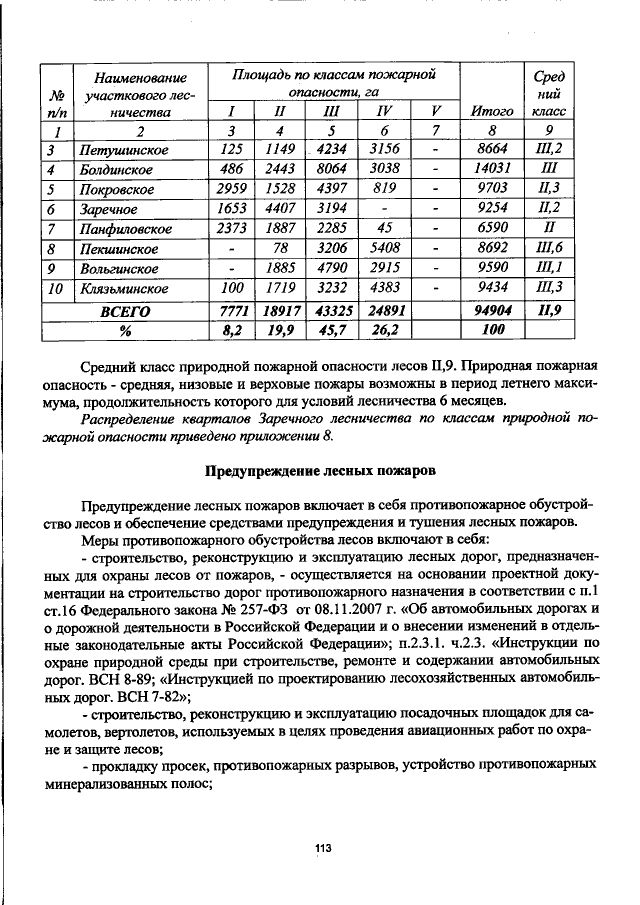 | № п/п | Наименование участкового лесничества | Площадь по классам пожарной опасности, га |  |  |  |  | Итого | Сред ний класс |
|---|---|---|---|---|---|---|---|---|
|  |  | I | II | III | IV | V |  |  |
| 1 | 2 | 3 | 4 | 5 | 6 | 7 | 8 | 9 |
| 3 | Петушинское | 125 | 1149 | 4234 | 3156 | - | 8664 | III,2 |
| 4 | Болдинское | 486 | 2443 | 8064 | 3038 | - | 14031 | III |
| 5 | Покровское | 2959 | 1528 | 4397 | 819 | - | 9703 | II,3 |
| 6 | Заречное | 1653 | 4407 | 3194 | - | - | 9254 | II,2 |
| 7 | Панфиловское | 2373 | 1887 | 2285 | 45 | - | 6590 | II |
| 8 | Пекшинское | - | 78 | 3206 | 5408 | - | 8692 | III,6 |
| 9 | Вольгинское | - | 1885 | 4790 | 2915 | - | 9590 | III,1 |
| 10 | Клязьминское | 100 | 1719 | 3232 | 4383 | - | 9434 | III,3 |
| ВСЕГО |  | 7771 | 18917 | 43325 | 24891 |  | 94904 | II,9 |
| % |  | 8,2 | 19,9 | 45,7 | 26,2 |  | 100 |  |

Средний класс природной пожарной опасности лесов II,9. Природная пожарная опасность - средняя, низовые и верховые пожары возможны в период летнего максимума, продолжительность которого для условий лесничества 6 месяцев.

Распределение кварталов Заречного лесничества по классам природной пожарной опасности приведено приложении 8.

Предупреждение лесных пожаров

Предупреждение лесных пожаров включает в себя противопожарное обустройство лесов и обеспечение средствами предупреждения и тушения лесных пожаров.

Меры противопожарного обустройства лесов включают в себя:

- строительство, реконструкцию и эксплуатацию лесных дорог, предназначенных для охраны лесов от пожаров, - осуществляется на основании проектной документации на строительство дорог противопожарного назначения в соответствии с п.1 ст.16 Федерального закона № 257-ФЗ от 08.11.2007 г. «Об автомобильных дорогах и о дорожной деятельности в Российской Федерации и о внесении изменений в отдельные законодательные акты Российской Федерации»; п.2.3.1. ч.2.3. «Инструкции по охране природной среды при строительстве, ремонте и содержании автомобильных дорог. ВСН 8-89; «Инструкцией по проектированию лесохозяйственных автомобильных дорог. ВСН 7-82»;

- строительство, реконструкцию и эксплуатацию посадочных площадок для самолетов, вертолетов, используемых в целях проведения авиационных работ по охране и защите лесов;

- прокладку просек, противопожарных разрывов, устройство противопожарных минерализованных полос;

113